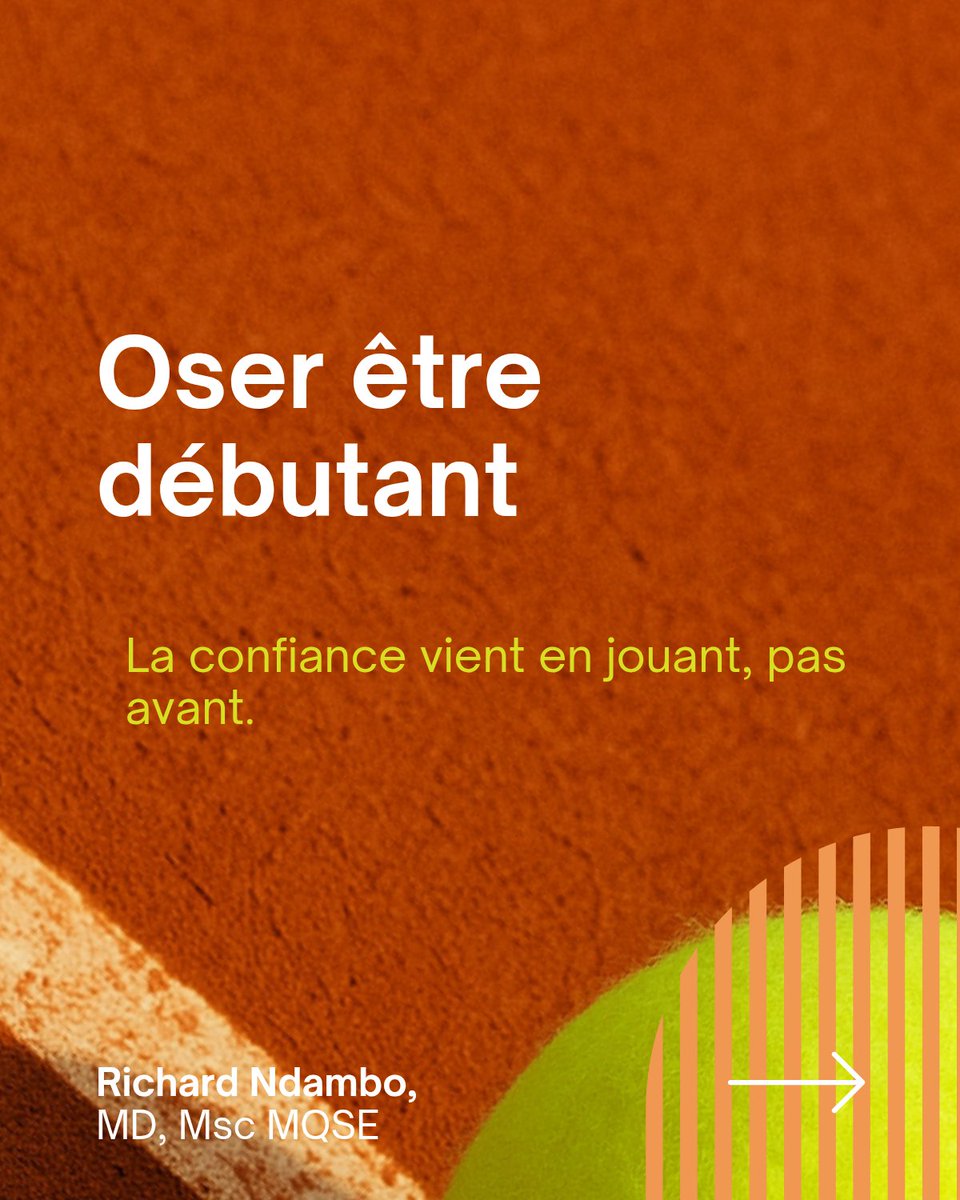 Oser être débutant

La confiance vient en jouant, pas avant.

Richard Ndambo,
MD, Msc MQSE